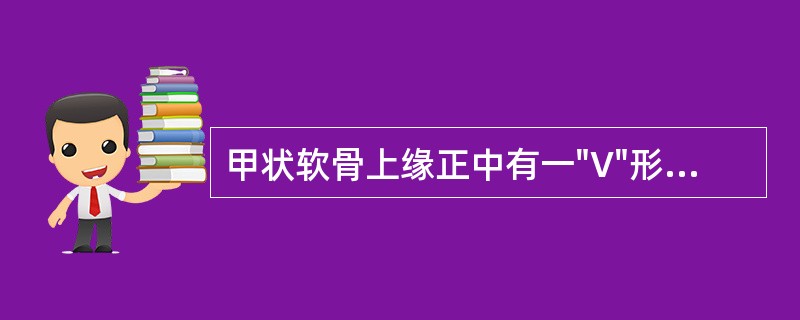 甲状软骨上缘正中有一"V"形...